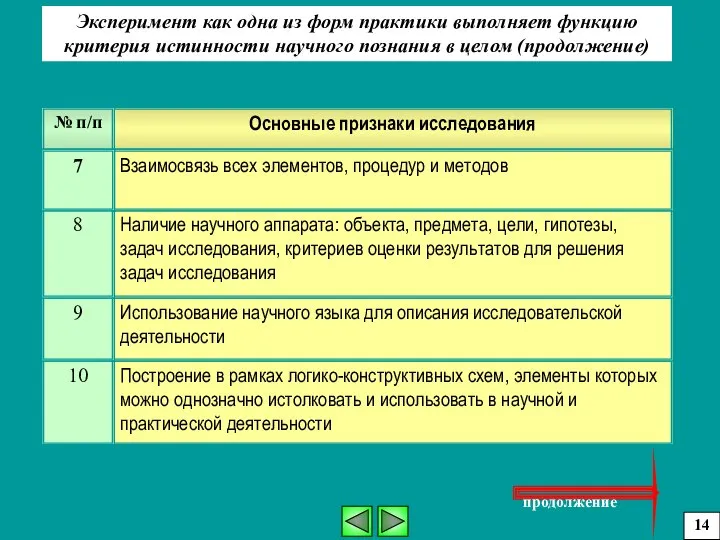 Эксперимент как одна из форм практики выполняет функцию критерия истинности научного познания в целом (продолжение)

| № п/п | Основные признаки исследования |
|---|---|
| 7 | Взаимосвязь всех элементов, процедур и методов |
| 8 | Наличие научного аппарата: объекта, предмета, цели, гипотезы, задач исследования, критериев оценки результатов для решения задач исследования |
| 9 | Использование научного языка для описания исследовательской деятельности |
| 10 | Построение в рамках логико-конструктивных схем, элементы которых можно однозначно истолковать и использовать в научной и практической деятельности |

продолжение

14